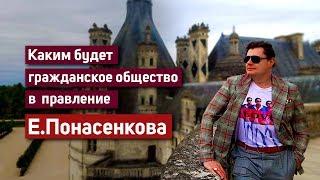 Каким будет гражданское общество в правление

Е.Понасенкова